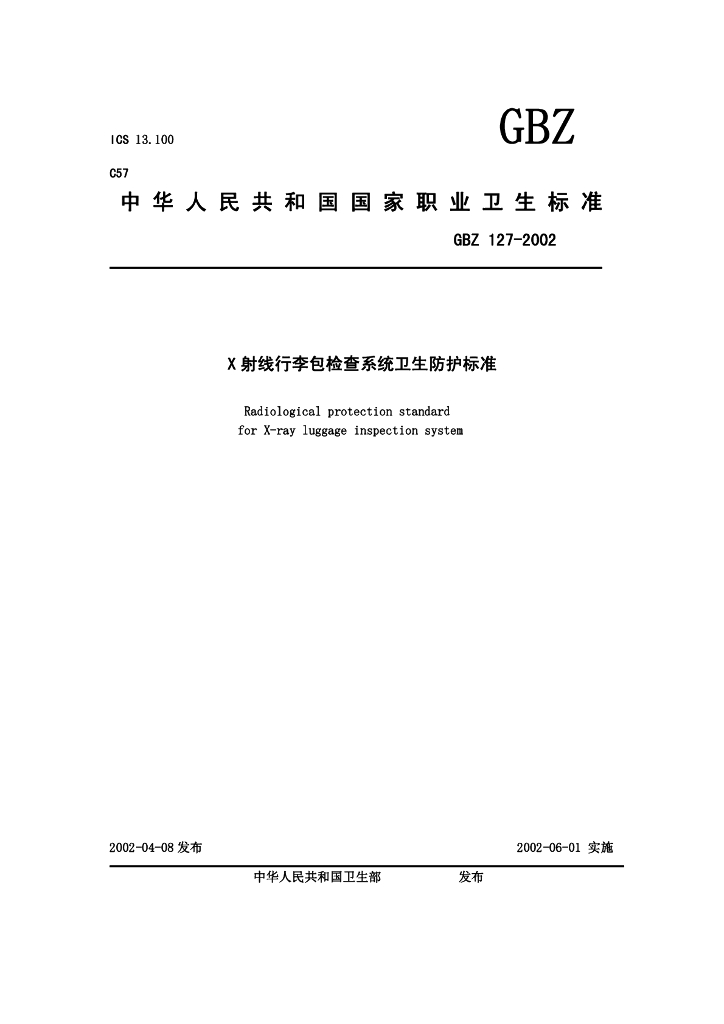 ICS 13.100

GBZ

C57

中华人民共和国国家职业卫生标准

GBZ 127-2002

X射线行李包检查系统卫生防护标准

Radiological protection standard for X-ray luggage inspection system

2002-04-08 发布

2002-06-01 实施

中华人民共和国卫生部 发布